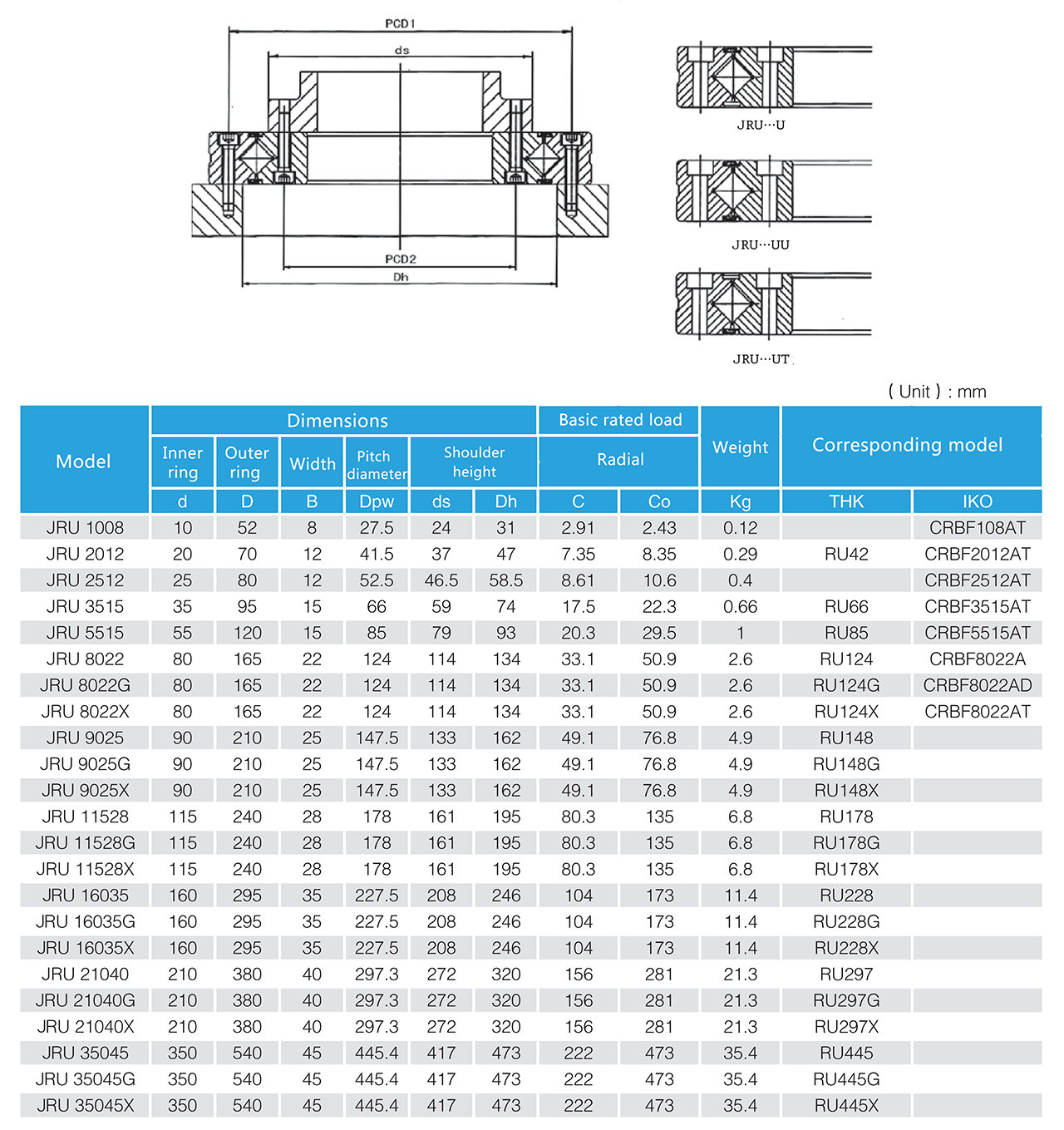 PCD1
ds
PCD2
Dh

JRU···U
JRU···UU
JRU···UT

( Unit ) : mm

| Model | Dimensions | | | | | | Basic rated load | | Weight | Corresponding model | |
|---|---|---|---|---|---|---|---|---|---|---|---|
| | Inner ring | Outer ring | Width | Pitch diameter | Shoulder height | | Radial | | | | |
| | d | D | B | Dpw | ds | Dh | C | Co | Kg | THK | IKO |
| JRU 1008 | 10 | 52 | 8 | 27.5 | 24 | 31 | 2.91 | 2.43 | 0.12 | | CRBF108AT |
| JRU 2012 | 20 | 70 | 12 | 41.5 | 37 | 47 | 7.35 | 8.35 | 0.29 | RU42 | CRBF2012AT |
| JRU 2512 | 25 | 80 | 12 | 52.5 | 46.5 | 58.5 | 8.61 | 10.6 | 0.4 | | CRBF2512AT |
| JRU 3515 | 35 | 95 | 15 | 66 | 59 | 74 | 17.5 | 22.3 | 0.66 | RU66 | CRBF3515AT |
| JRU 5515 | 55 | 120 | 15 | 85 | 79 | 93 | 20.3 | 29.5 | 1 | RU85 | CRBF5515AT |
| JRU 8022 | 80 | 165 | 22 | 124 | 114 | 134 | 33.1 | 50.9 | 2.6 | RU124 | CRBF8022A |
| JRU 8022G | 80 | 165 | 22 | 124 | 114 | 134 | 33.1 | 50.9 | 2.6 | RU124G | CRBF8022AD |
| JRU 8022X | 80 | 165 | 22 | 124 | 114 | 134 | 33.1 | 50.9 | 2.6 | RU124X | CRBF8022AT |
| JRU 9025 | 90 | 210 | 25 | 147.5 | 133 | 162 | 49.1 | 76.8 | 4.9 | RU148 | |
| JRU 9025G | 90 | 210 | 25 | 147.5 | 133 | 162 | 49.1 | 76.8 | 4.9 | RU148G | |
| JRU 9025X | 90 | 210 | 25 | 147.5 | 133 | 162 | 49.1 | 76.8 | 4.9 | RU148X | |
| JRU 11528 | 115 | 240 | 28 | 178 | 161 | 195 | 80.3 | 135 | 6.8 | RU178 | |
| JRU 11528G | 115 | 240 | 28 | 178 | 161 | 195 | 80.3 | 135 | 6.8 | RU178G | |
| JRU 11528X | 115 | 240 | 28 | 178 | 161 | 195 | 80.3 | 135 | 6.8 | RU178X | |
| JRU 16035 | 160 | 295 | 35 | 227.5 | 208 | 246 | 104 | 173 | 11.4 | RU228 | |
| JRU 16035G | 160 | 295 | 35 | 227.5 | 208 | 246 | 104 | 173 | 11.4 | RU228G | |
| JRU 16035X | 160 | 295 | 35 | 227.5 | 208 | 246 | 104 | 173 | 11.4 | RU228X | |
| JRU 21040 | 210 | 380 | 40 | 297.3 | 272 | 320 | 156 | 281 | 21.3 | RU297 | |
| JRU 21040G | 210 | 380 | 40 | 297.3 | 272 | 320 | 156 | 281 | 21.3 | RU297G | |
| JRU 21040X | 210 | 380 | 40 | 297.3 | 272 | 320 | 156 | 281 | 21.3 | RU297X | |
| JRU 35045 | 350 | 540 | 45 | 445.4 | 417 | 473 | 222 | 473 | 35.4 | RU445 | |
| JRU 35045G | 350 | 540 | 45 | 445.4 | 417 | 473 | 222 | 473 | 35.4 | RU445G | |
| JRU 35045X | 350 | 540 | 45 | 445.4 | 417 | 473 | 222 | 473 | 35.4 | RU445X | |